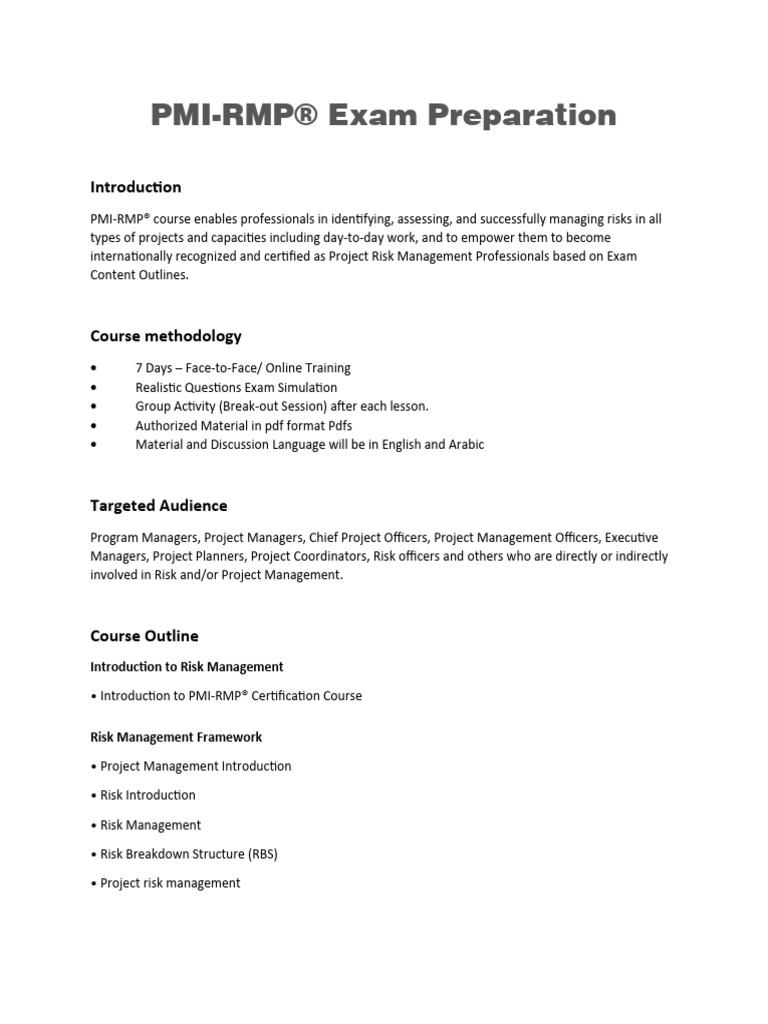 PMI-RMP® Exam Preparation

Introduction

PMI-RMP® course enables professionals in identifying, assessing, and successfully managing risks in all types of projects and capacities including day-to-day work, and to empower them to become internationally recognized and certified as Project Risk Management Professionals based on Exam Content Outlines.

Course methodology

• 7 Days – Face-to-Face/ Online Training
• Realistic Questions Exam Simulation
• Group Activity (Break-out Session) after each lesson.
• Authorized Material in pdf format Pdfs
• Material and Discussion Language will be in English and Arabic

Targeted Audience

Program Managers, Project Managers, Chief Project Officers, Project Management Officers, Executive Managers, Project Planners, Project Coordinators, Risk officers and others who are directly or indirectly involved in Risk and/or Project Management.

Course Outline

Introduction to Risk Management

• Introduction to PMI-RMP® Certification Course

Risk Management Framework

• Project Management Introduction

• Risk Introduction

• Risk Management

• Risk Breakdown Structure (RBS)

• Project risk management